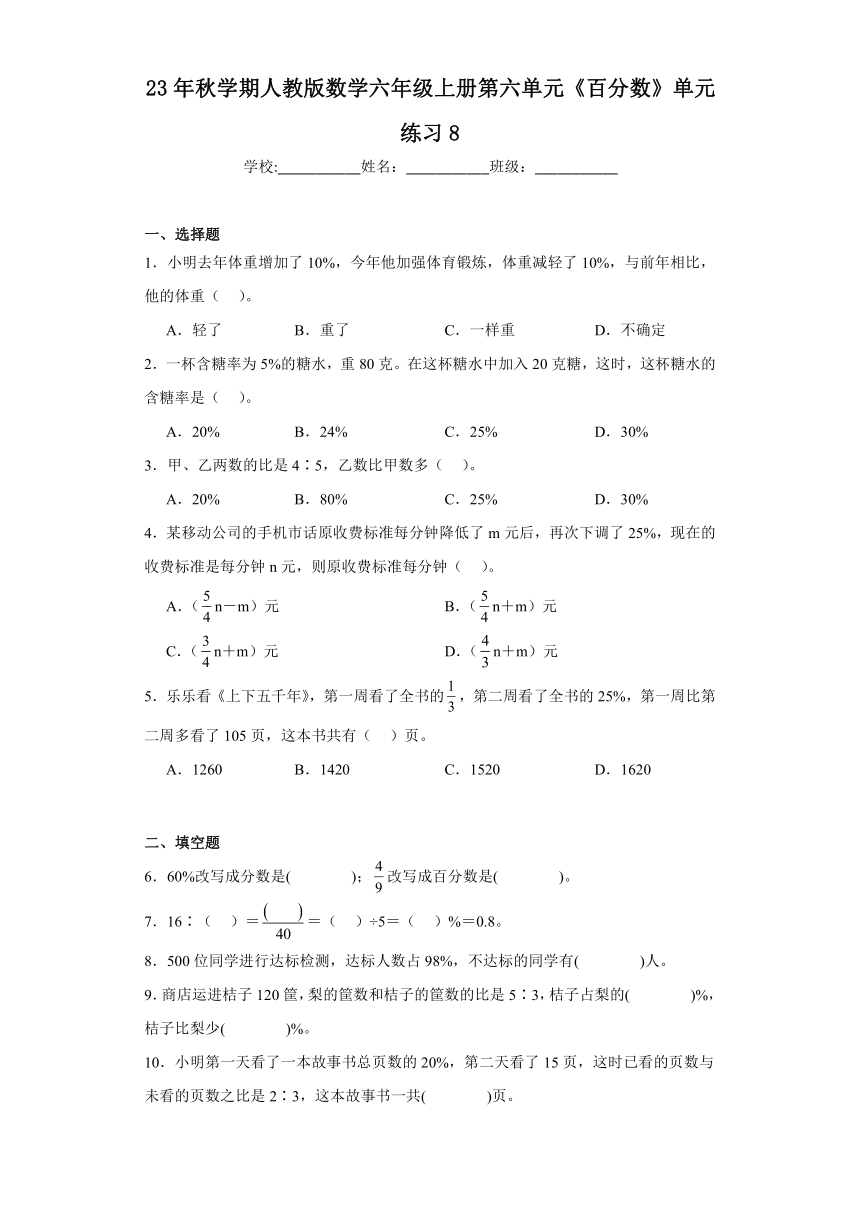 23年秋学期人教版数学六年级上册第六单元《百分数》单元练习8

学校:__________姓名：__________班级：__________

一、选择题

1．小明去年体重增加了10%，今年他加强体育锻炼，体重减轻了10%，与前年相比，他的体重（　）。

A．轻了　　B．重了　　C．一样重　　D．不确定

2．一杯含糖率为5%的糖水，重80克。在这杯糖水中加入20克糖，这时，这杯糖水的含糖率是（　）。

A．20%　　B．24%　　C．25%　　D．30%

3．甲、乙两数的比是4∶5，乙数比甲数多（　）。

A．20%　　B．80%　　C．25%　　D．30%

4．某移动公司的手机市话原收费标准每分钟降低了m元后，再次下调了25%，现在的收费标准是每分钟n元，则原收费标准每分钟（　）。

A．（$\frac{5}{4}$n－m）元　　B．（$\frac{5}{4}$n＋m）元

C．（$\frac{3}{4}$n＋m）元　　D．（$\frac{4}{3}$n＋m）元

5．乐乐看《上下五千年》，第一周看了全书的$\frac{1}{3}$，第二周看了全书的25%，第一周比第二周多看了105页，这本书共有（　）页。

A．1260　　B．1420　　C．1520　　D．1620

二、填空题

6．60%改写成分数是(　　　)；$\frac{4}{9}$改写成百分数是(　　　)。

7．16∶（　）＝$\frac{(\quad)}{40}$＝（　）÷5＝（　）%＝0.8。

8．500位同学进行达标检测，达标人数占98%，不达标的同学有(　　　)人。

9．商店运进桔子120筐，梨的筐数和桔子的筐数的比是5∶3，桔子占梨的(　　　)%，桔子比梨少(　　　)%。

10．小明第一天看了一本故事书总页数的20%，第二天看了15页，这时已看的页数与未看的页数之比是2∶3，这本故事书一共(　　　)页。